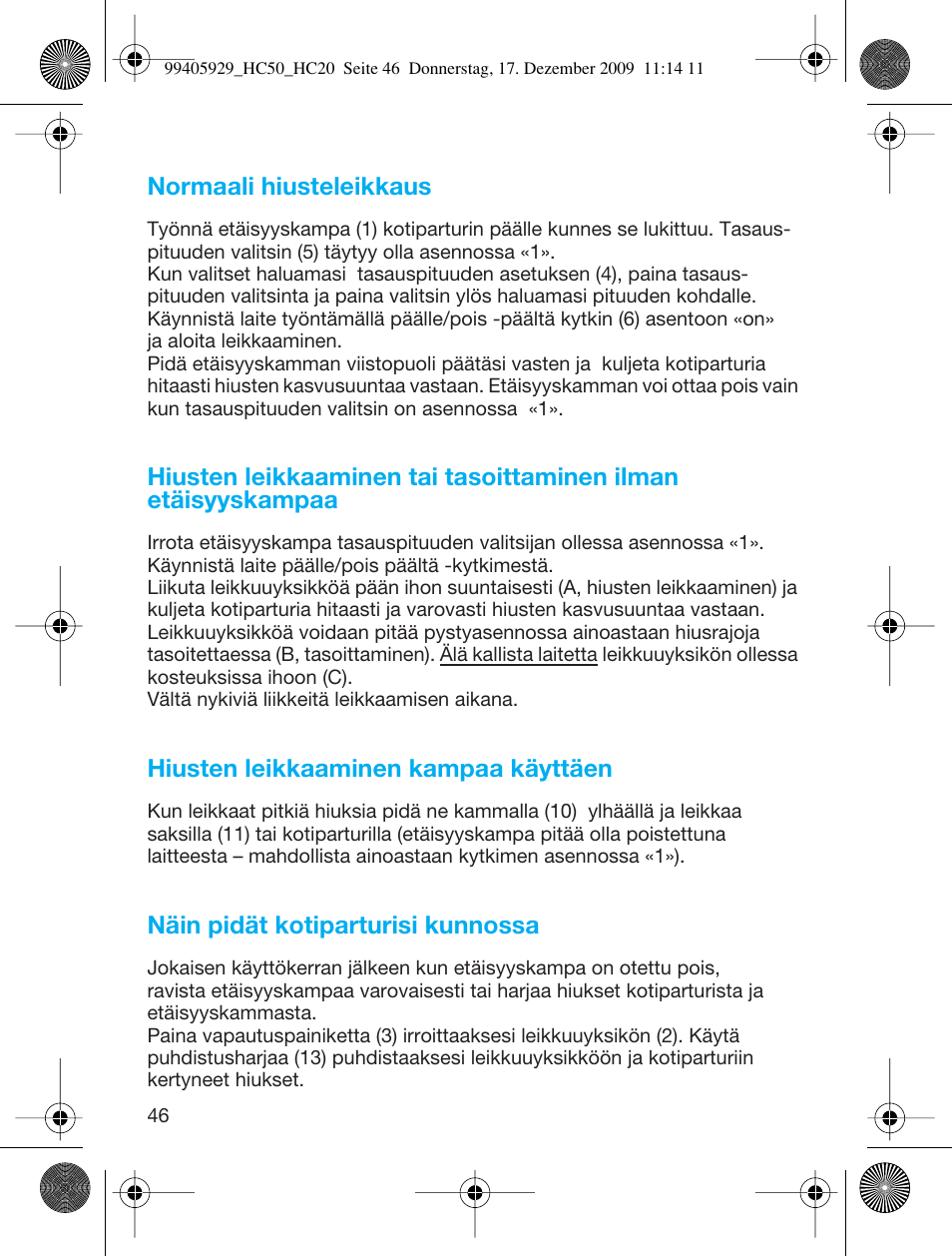 99405929_HC50_HC20 Seite 46 Donnerstag, 17. Dezember 2009 11:14 11

Normaali hiusteleikkaus

Työnnä etäisyyskampa (1) kotiparturin päälle kunnes se lukittuu. Tasauspituuden valitsin (5) täytyy olla asennossa «1».
Kun valitset haluamasi tasauspituuden asetuksen (4), paina tasauspituuden valitsinta ja paina valitsin ylös haluamasi pituuden kohdalle. Käynnistä laite työntämällä päälle/pois -päältä kytkin (6) asentoon «on» ja aloita leikkaaminen.
Pidä etäisyyskamman viistopuoli päätäsi vasten ja kuljeta kotiparturia hitaasti hiusten kasvusuuntaa vastaan. Etäisyyskamman voi ottaa pois vain kun tasauspituuden valitsin on asennossa «1».

Hiusten leikkaaminen tai tasoittaminen ilman etäisyyskampaa

Irrota etäisyyskampa tasauspituuden valitsijan ollessa asennossa «1». Käynnistä laite päälle/pois päältä -kytkimestä.
Liikuta leikkuuyksikköä pään ihon suuntaisesti (A, hiusten leikkaaminen) ja kuljeta kotiparturia hitaasti ja varovasti hiusten kasvusuuntaa vastaan. Leikkuuyksikköä voidaan pitää pystyasennossa ainoastaan hiusrajoja tasoitettaessa (B, tasoittaminen). Älä kallista laitetta leikkuuyksikön ollessa kosteuksissa ihoon (C).
Vältä nykiviä liikkeitä leikkaamisen aikana.

Hiusten leikkaaminen kampaa käyttäen

Kun leikkaat pitkiä hiuksia pidä ne kammalla (10) ylhäällä ja leikkaa saksilla (11) tai kotiparturilla (etäisyyskampa pitää olla poistettuna laitteesta – mahdollista ainoastaan kytkimen asennossa «1»).

Näin pidät kotiparturisi kunnossa

Jokaisen käyttökerran jälkeen kun etäisyyskampa on otettu pois, ravista etäisyyskampaa varovaisesti tai harjaa hiukset kotiparturista ja etäisyyskammasta.
Paina vapautuspainiketta (3) irroittaaksesi leikkuuyksikön (2). Käytä puhdistusharjaa (13) puhdistaaksesi leikkuuyksikköön ja kotiparturiin kertyneet hiukset.

46